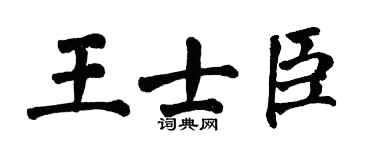 王士臣
词典网